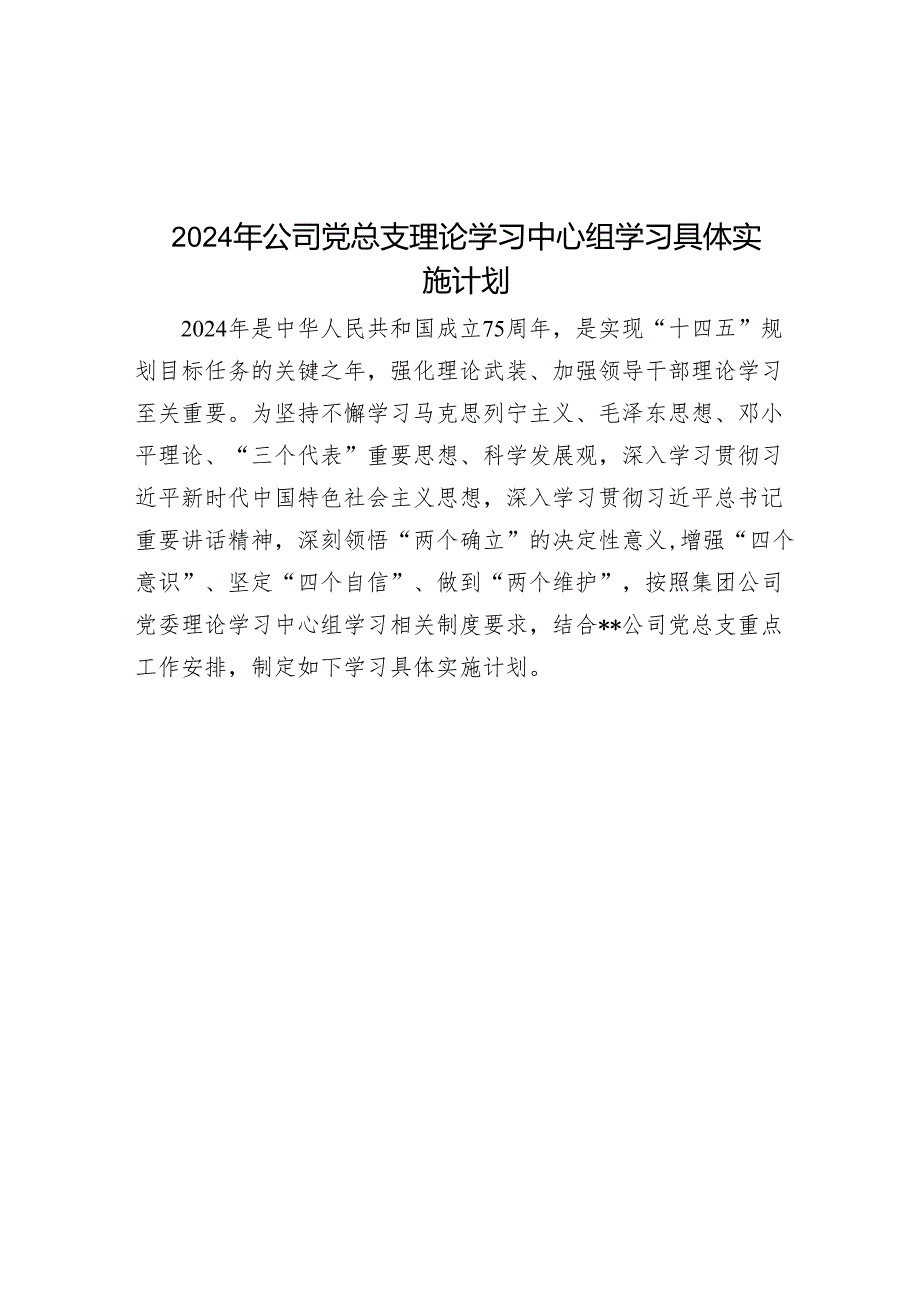 2024年公司党总支理论学习中心组学习具体实施计划

2024年是中华人民共和国成立75周年，是实现“十四五”规划目标任务的关键之年，强化理论武装、加强领导干部理论学习至关重要。为坚持不懈学习马克思列宁主义、毛泽东思想、邓小平理论、“三个代表”重要思想、科学发展观，深入学习贯彻习近平新时代中国特色社会主义思想，深入学习贯彻习近平总书记重要讲话精神，深刻领悟“两个确立”的决定性意义，增强“四个意识”、坚定“四个自信”、做到“两个维护”，按照集团公司党委理论学习中心组学习相关制度要求，结合**公司党总支重点工作安排，制定如下学习具体实施计划。